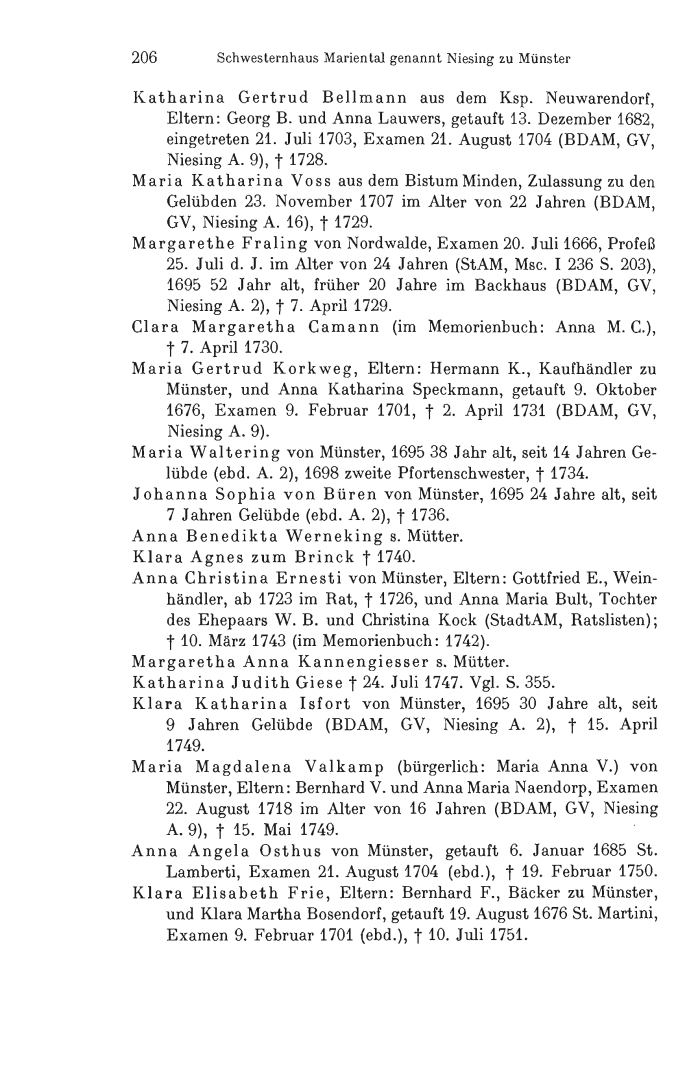 206 Schwesternhaus Mariental genannt Niesing zu Münster

Katharina Gertrud Bellmann aus dem Ksp. Neuwarendorf, Eltern: Georg B. und Anna Lauwers, getauft 13. Dezember 1682, eingetreten 21. Juli 1703, Examen 21. August 1704 (BDAM, GV, Niesing A. 9), † 1728.

Maria Katharina Voss aus dem Bistum Minden, Zulassung zu den Gelübden 23. November 1707 im Alter von 22 Jahren (BDAM, GV, Niesing A. 16), † 1729.

Margarethe Fraling von Nordwalde, Examen 20. Juli 1666, Profeß 25. Juli d. J. im Alter von 24 Jahren (StAM, Msc. I 236 S. 203), 1695 52 Jahr alt, früher 20 Jahre im Backhaus (BDAM, GV, Niesing A. 2), † 7. April 1729.

Clara Margaretha Camann (im Memorienbuch: Anna M. C.), † 7. April 1730.

Maria Gertrud Korkweg, Eltern: Hermann K., Kaufhändler zu Münster, und Anna Katharina Speckmann, getauft 9. Oktober 1676, Examen 9. Februar 1701, † 2. April 1731 (BDAM, GV, Niesing A. 9).

Maria Waltering von Münster, 1695 38 Jahr alt, seit 14 Jahren Gelübde (ebd. A. 2), 1698 zweite Pfortenschwester, † 1734.

Johanna Sophia von Büren von Münster, 1695 24 Jahre alt, seit 7 Jahren Gelübde (ebd. A. 2), † 1736.

Anna Benedikta Werneking s. Mütter.

Klara Agnes zum Brinck † 1740.

Anna Christina Ernesti von Münster, Eltern: Gottfried E., Weinhändler, ab 1723 im Rat, † 1726, und Anna Maria Bult, Tochter des Ehepaars W. B. und Christina Kock (StadtAM, Ratslisten); † 10. März 1743 (im Memorienbuch: 1742).

Margaretha Anna Kannengiesser s. Mütter.

Katharina Judith Giese † 24. Juli 1747. Vgl. S. 355.

Klara Katharina Isfort von Münster, 1695 30 Jahre alt, seit 9 Jahren Gelübde (BDAM, GV, Niesing A. 2), † 15. April 1749.

Maria Magdalena Valkamp (bürgerlich: Maria Anna V.) von Münster, Eltern: Bernhard V. und Anna Maria Naendorp, Examen 22. August 1718 im Alter von 16 Jahren (BDAM, GV, Niesing A. 9), † 15. Mai 1749.

Anna Angela Osthus von Münster, getauft 6. Januar 1685 St. Lamberti, Examen 21. August 1704 (ebd.), † 19. Februar 1750.

Klara Elisabeth Frie, Eltern: Bernhard F., Bäcker zu Münster, und Klara Martha Bosendorf, getauft 19. August 1676 St. Martini, Examen 9. Februar 1701 (ebd.), † 10. Juli 1751.